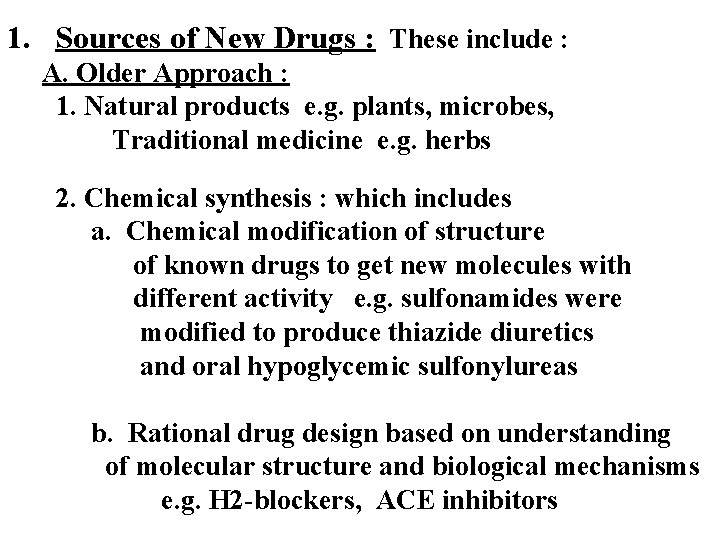 1. Sources of New Drugs : These include :

A. Older Approach :

1. Natural products e.g. plants, microbes, Traditional medicine e.g. herbs

2. Chemical synthesis : which includes

a. Chemical modification of structure of known drugs to get new molecules with different activity e.g. sulfonamides were modified to produce thiazide diuretics and oral hypoglycemic sulfonylureas

b. Rational drug design based on understanding of molecular structure and biological mechanisms e.g. H2-blockers, ACE inhibitors